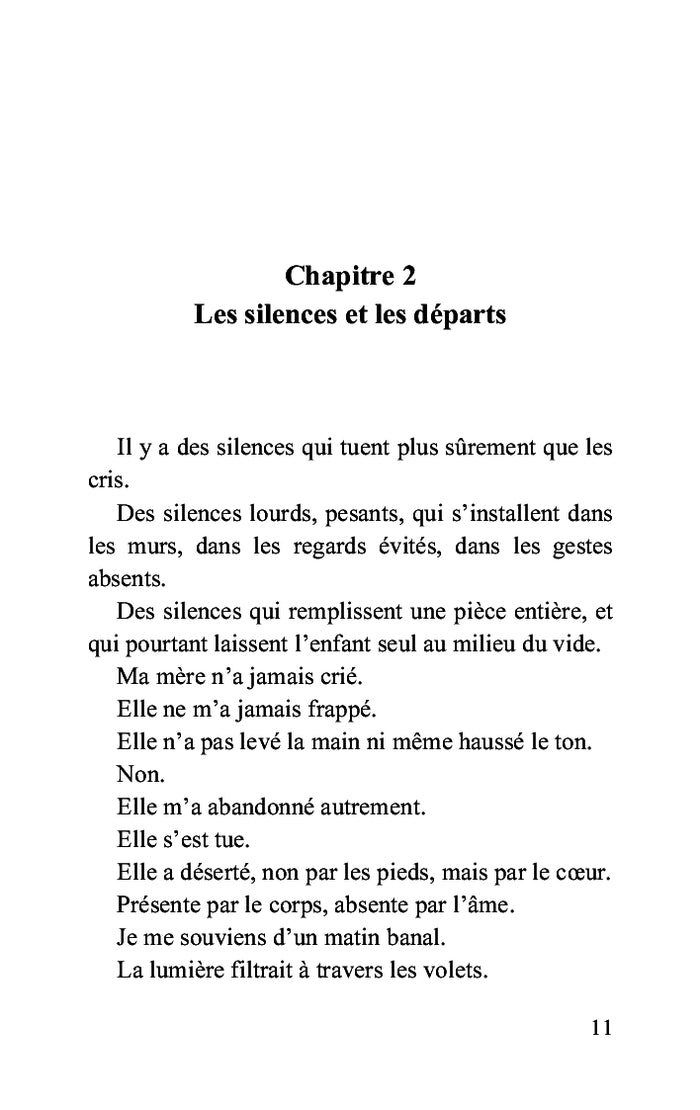 Chapitre 2
Les silences et les départs

Il y a des silences qui tuent plus sûrement que les cris.

Des silences lourds, pesants, qui s'installent dans les murs, dans les regards évités, dans les gestes absents.

Des silences qui remplissent une pièce entière, et qui pourtant laissent l'enfant seul au milieu du vide.

Ma mère n'a jamais crié.

Elle ne m'a jamais frappé.

Elle n'a pas levé la main ni même haussé le ton.

Non.

Elle m'a abandonné autrement.

Elle s'est tue.

Elle a déserté, non par les pieds, mais par le cœur.

Présente par le corps, absente par l'âme.

Je me souviens d'un matin banal.

La lumière filtrait à travers les volets.

11